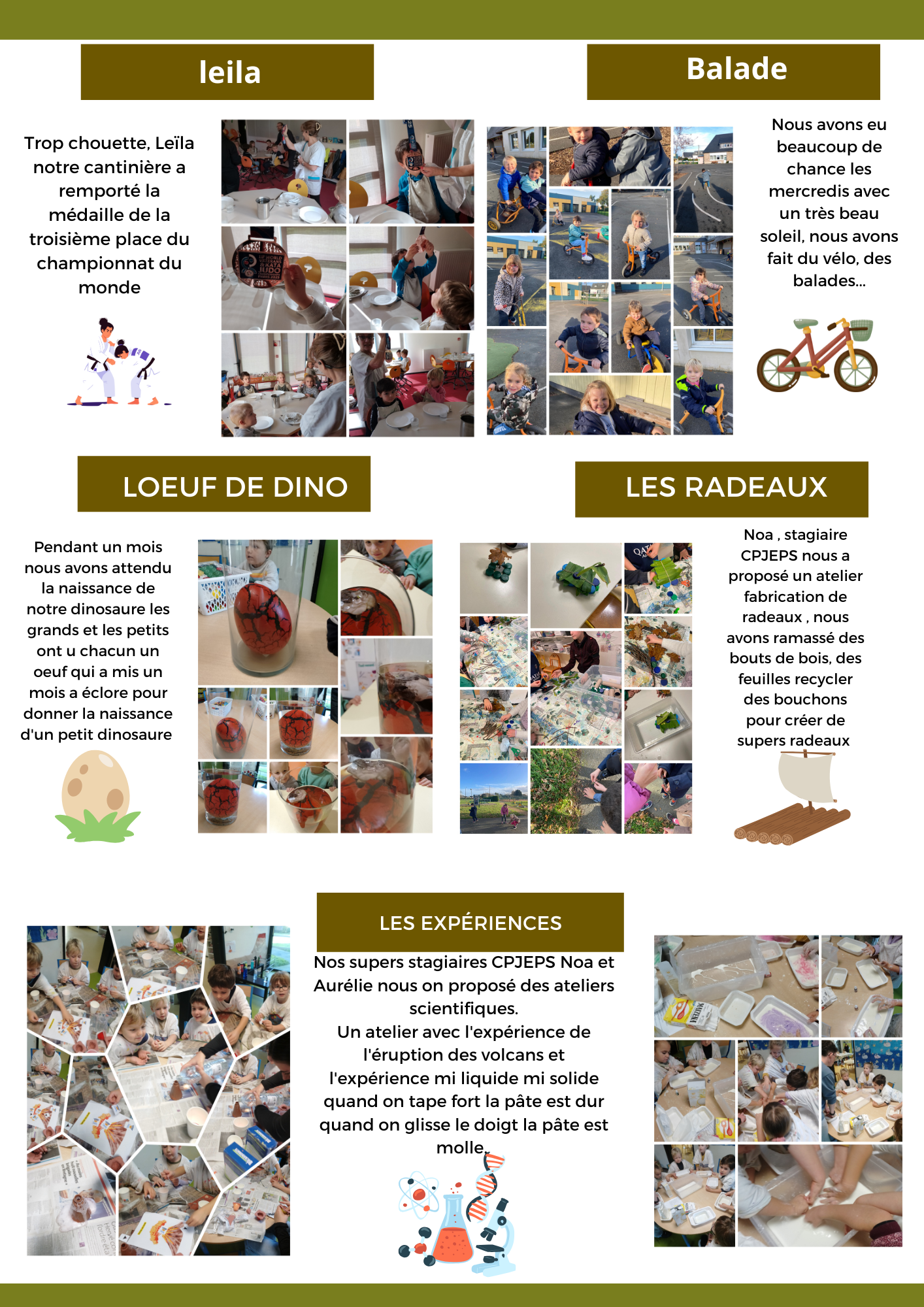 leila

Trop chouette, Leïla notre cantinière a remporté la médaille de la troisième place du championnat du monde

Balade

Nous avons eu beaucoup de chance les mercredis avec un très beau soleil, nous avons fait du vélo, des balades...

LOEUF DE DINO

Pendant un mois nous avons attendu la naissance de notre dinosaure les grands et les petits ont u chacun un oeuf qui a mis un mois a éclore pour donner la naissance d'un petit dinosaure

LES RADEAUX

Noa , stagiaire CPJEPS nous a proposé un atelier fabrication de radeaux , nous avons ramassé des bouts de bois, des feuilles recycler des bouchons pour créer de supers radeaux

LES EXPÉRIENCES

Nos supers stagiaires CPJEPS Noa et Aurélie nous on proposé des ateliers scientifiques.
Un atelier avec l'expérience de l'éruption des volcans et l'expérience mi liquide mi solide quand on tape fort la pâte est dur quand on glisse le doigt la pâte est molle.